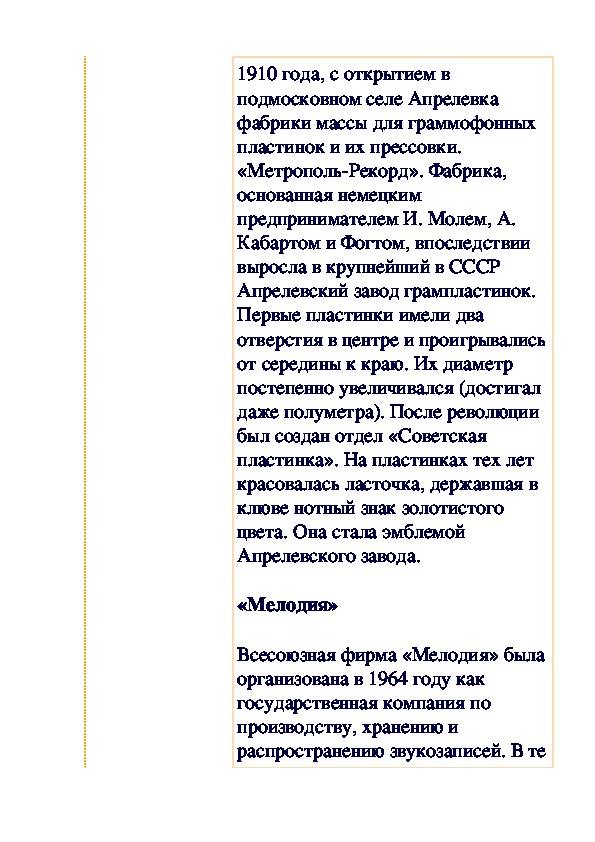 1910 года, с открытием в подмосковном селе Апрелевка фабрики массы для граммофонных пластинок и их прессовки. «Метрополь-Рекорд». Фабрика, основанная немецким предпринимателем И. Молем, А. Кабартом и Фогтом, впоследствии выросла в крупнейший в СССР Апрелевский завод грампластинок. Первые пластинки имели два отверстия в центре и проигрывались от середины к краю. Их диаметр постепенно увеличивался (достигал даже полуметра). После революции был создан отдел «Советская пластинка». На пластинках тех лет красовалась ласточка, державшая в клюве нотный знак золотистого цвета. Она стала эмблемой Апрелевского завода.

«Мелодия»

Всесоюзная фирма «Мелодия» была организована в 1964 году как государственная компания по производству, хранению и распространению звукозаписей. В те